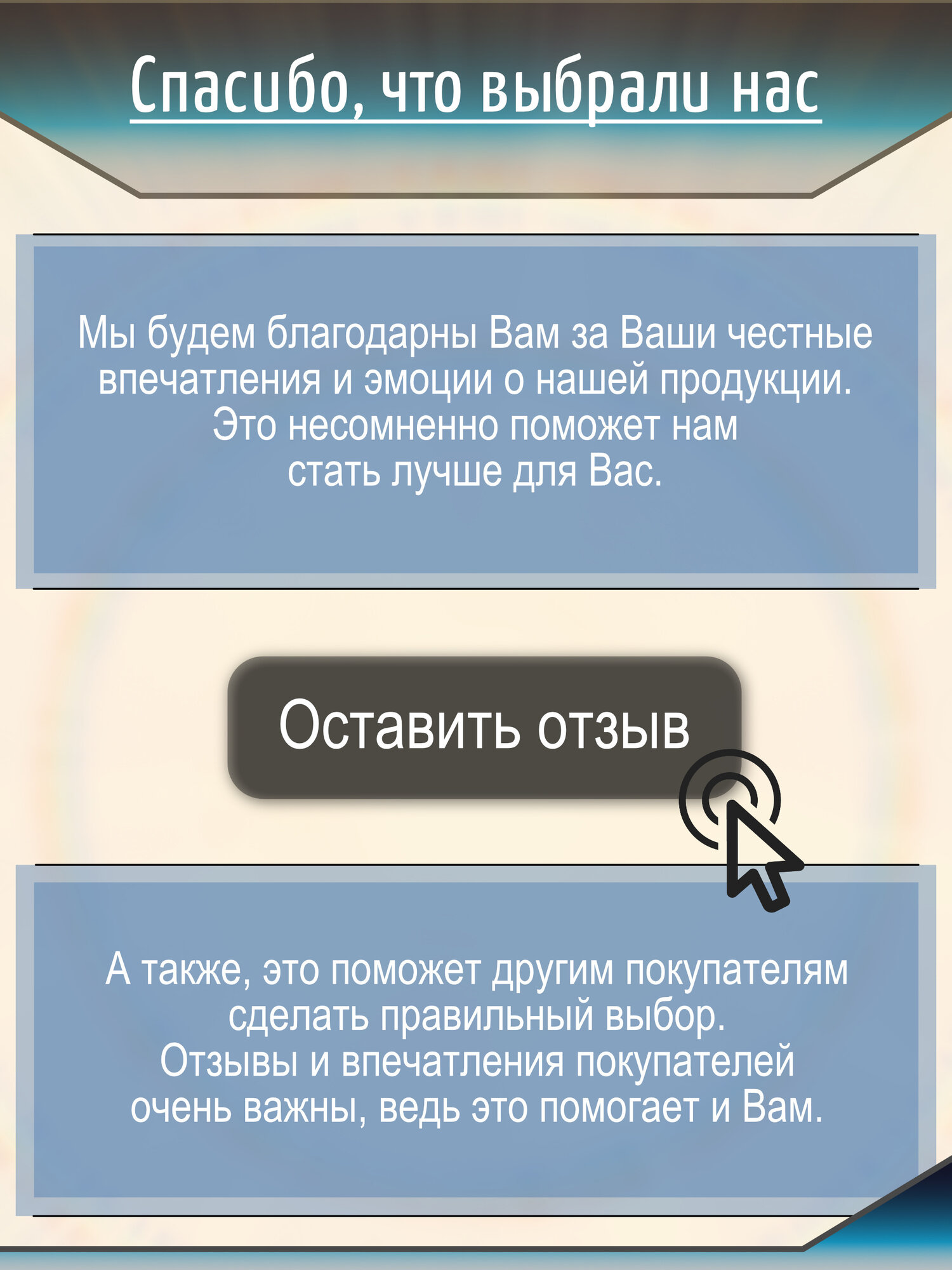 Спасибо, что выбрали нас

Мы будем благодарны Вам за Ваши честные впечатления и эмоции о нашей продукции.
Это несомненно поможет нам стать лучше для Вас.

Оставить отзыв

А также, это поможет другим покупателям сделать правильный выбор.
Отзывы и впечатления покупателей очень важны, ведь это помогает и Вам.